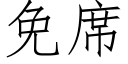 免席